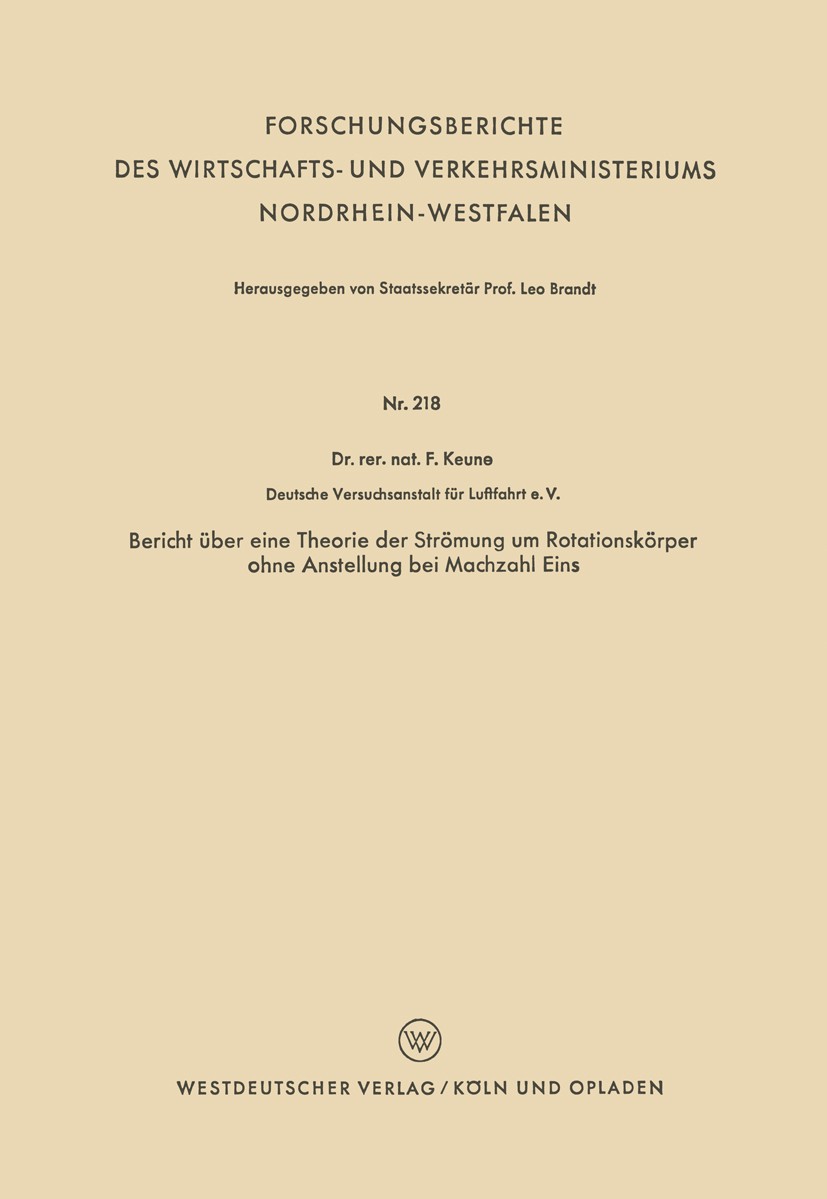 FORSCHUNGSBERICHTE
DES WIRTSCHAFTS- UND VERKEHRSMINISTERIUMS
NORDRHEIN-WESTFALEN

Herausgegeben von Staatssekretär Prof. Leo Brandt

Nr. 218

Dr. rer. nat. F. Keune

Deutsche Versuchsanstalt für Luftfahrt e. V.

Bericht über eine Theorie der Strömung um Rotationskörper ohne Anstellung bei Machzahl Eins

W

WESTDEUTSCHER VERLAG / KÖLN UND OPLADEN